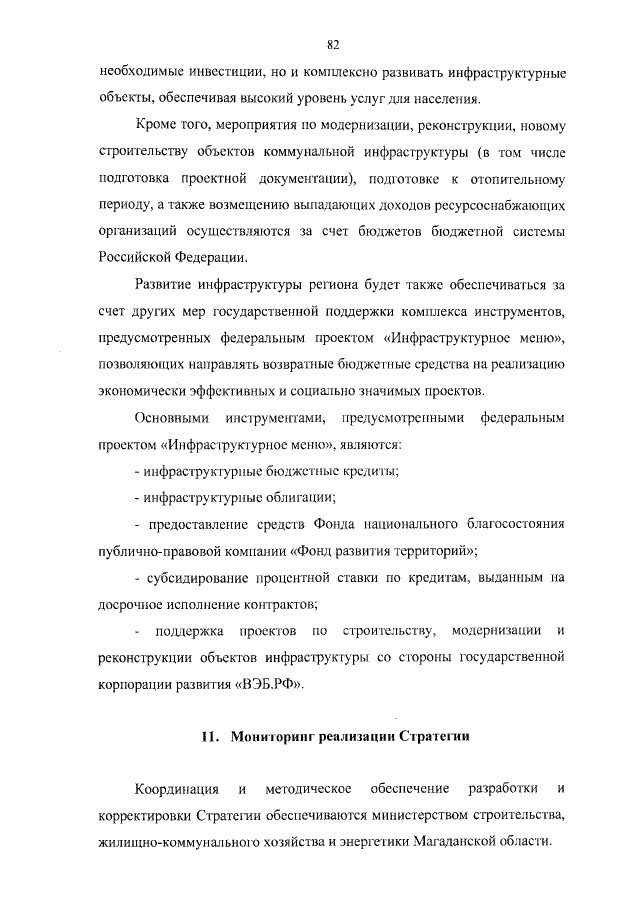 82

необходимые инвестиции, но и комплексно развивать инфраструктурные объекты, обеспечивая высокий уровень услуг для населения.

Кроме того, мероприятия по модернизации, реконструкции, новому строительству объектов коммунальной инфраструктуры (в том числе подготовка проектной документации), подготовке к отопительному периоду, а также возмещению выпадающих доходов ресурсоснабжающих организаций осуществляются за счет бюджетов бюджетной системы Российской Федерации.

Развитие инфраструктуры региона будет также обеспечиваться за счет других мер государственной поддержки комплекса инструментов, предусмотренных федеральным проектом «Инфраструктурное меню», позволяющих направлять возвратные бюджетные средства на реализацию экономически эффективных и социально значимых проектов.

Основными инструментами, предусмотренными федеральным проектом «Инфраструктурное меню», являются:

- инфраструктурные бюджетные кредиты;

- инфраструктурные облигации;

- предоставление средств Фонда национального благосостояния публично-правовой компании «Фонд развития территорий»;

- субсидирование процентной ставки по кредитам, выданным на досрочное исполнение контрактов;

- поддержка проектов по строительству, модернизации и реконструкции объектов инфраструктуры со стороны государственной корпорации развития «ВЭБ.РФ».

11. Мониторинг реализации Стратегии

Координация и методическое обеспечение разработки и корректировки Стратегии обеспечиваются министерством строительства, жилищно-коммунального хозяйства и энергетики Магаданской области.